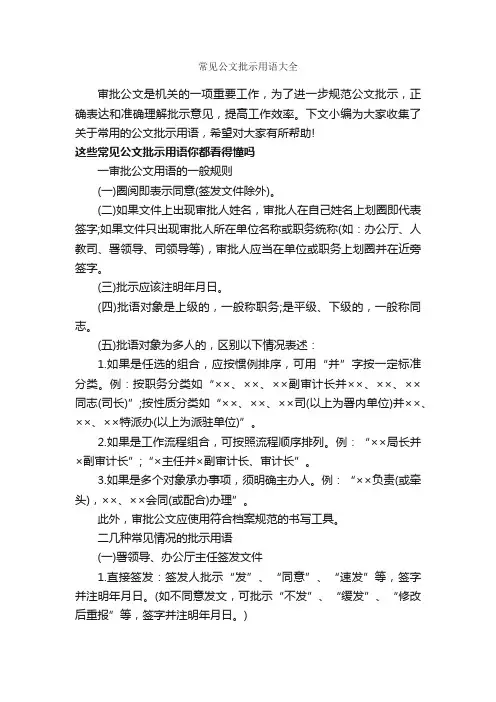 常见公文批示用语大全

审批公文是机关的一项重要工作，为了进一步规范公文批示，正确表达和准确理解批示意见，提高工作效率。下文小编为大家收集了关于常用的公文批示用语，希望对大家有所帮助!

这些常见公文批示用语你都看得懂吗

一审批公文用语的一般规则

(一)圈阅即表示同意(签发文件除外)。

(二)如果文件上出现审批人姓名，审批人在自己姓名上划圈即代表签字;如果文件只出现审批人所在单位名称或职务统称(如：办公厅、人教司、署领导、司领导等)，审批人应当在单位或职务上划圈并在近旁签字。

(三)批示应该注明年月日。

(四)批语对象是上级的，一般称职务;是平级、下级的，一般称同志。

(五)批语对象为多人的，区别以下情况表述：

1.如果是任选的组合，应按惯例排序，可用“并”字按一定标准分类。例：按职务分类如“××、××、××副审计长并××、××、××同志(司长)”;按性质分类如“××、××、××司(以上为署内单位)并××、××、××特派办(以上为派驻单位)”。

2.如果是工作流程组合，可按照流程顺序排列。例：“××局长并×副审计长”;“×主任并×副审计长、审计长”。

3.如果是多个对象承办事项，须明确主办人。例：“××负责(或牵头)，××、××会同(或配合)办理”。

此外，审批公文应使用符合档案规范的书写工具。

二几种常见情况的批示用语

(一)署领导、办公厅主任签发文件

1.直接签发：签发人批示“发”、“同意”、“速发”等，签字并注明年月日。(如不同意发文，可批示“不发”、“缓发”、“修改后重报”等，签字并注明年月日。)